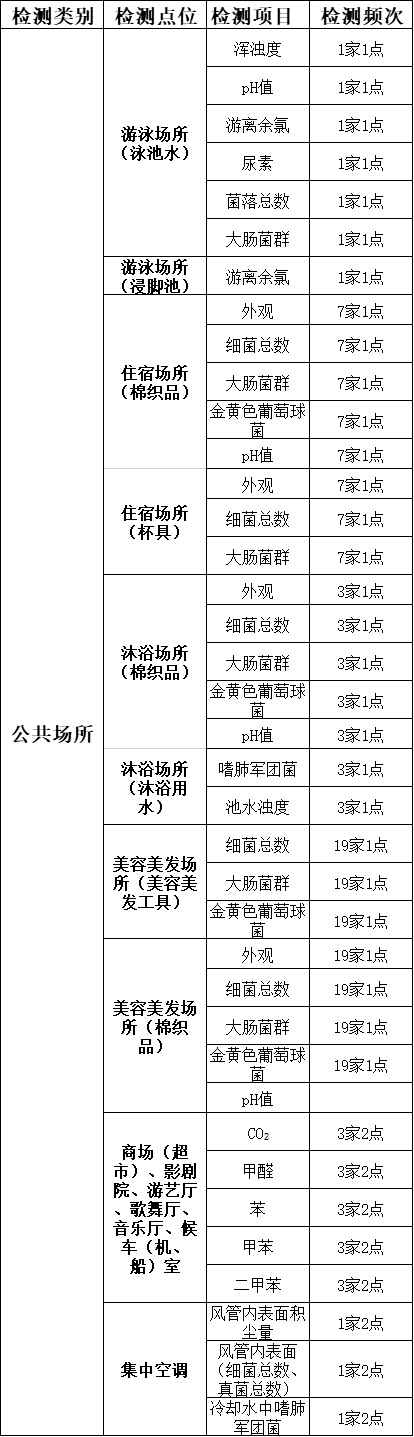 | 检测类别 | 检测点位 | 检测项目 | 检测频次 |
|---|---|---|---|
| 公共场所 | 游泳场所（泳池水） | 浑浊度 | 1家1点 |
| | | pH值 | 1家1点 |
| | | 游离余氯 | 1家1点 |
| | | 尿素 | 1家1点 |
| | | 菌落总数 | 1家1点 |
| | | 大肠菌群 | 1家1点 |
| | 游泳场所（浸脚池） | 游离余氯 | 1家1点 |
| | 住宿场所（棉织品） | 外观 | 7家1点 |
| | | 细菌总数 | 7家1点 |
| | | 大肠菌群 | 7家1点 |
| | | 金黄色葡萄球菌 | 7家1点 |
| | | pH值 | 7家1点 |
| | 住宿场所（杯具） | 外观 | 7家1点 |
| | | 细菌总数 | 7家1点 |
| | | 大肠菌群 | 7家1点 |
| | 沐浴场所（棉织品） | 外观 | 3家1点 |
| | | 细菌总数 | 3家1点 |
| | | 大肠菌群 | 3家1点 |
| | | 金黄色葡萄球菌 | 3家1点 |
| | | pH值 | 3家1点 |
| | 沐浴场所（沐浴用水） | 嗜肺军团菌 | 3家1点 |
| | | 池水浊度 | 3家1点 |
| | 美容美发场所（美容美发工具） | 细菌总数 | 19家1点 |
| | | 大肠菌群 | 19家1点 |
| | | 金黄色葡萄球菌 | 19家1点 |
| | 美容美发场所（棉织品） | 外观 | 19家1点 |
| | | 细菌总数 | 19家1点 |
| | | 大肠菌群 | 19家1点 |
| | | 金黄色葡萄球菌 | 19家1点 |
| | | pH值 | |
| | 商场（超市）、影剧院、游艺厅、歌舞厅、音乐厅、候车（机、船）室 | $CO_2$ | 3家2点 |
| | | 甲醛 | 3家2点 |
| | | 苯 | 3家2点 |
| | | 甲苯 | 3家2点 |
| | | 二甲苯 | 3家2点 |
| | 集中空调 | 风管内表面积尘量 | 1家2点 |
| | | 风管内表面（细菌总数、真菌总数） | 1家2点 |
| | | 冷却水中嗜肺军团菌 | 1家2点 |